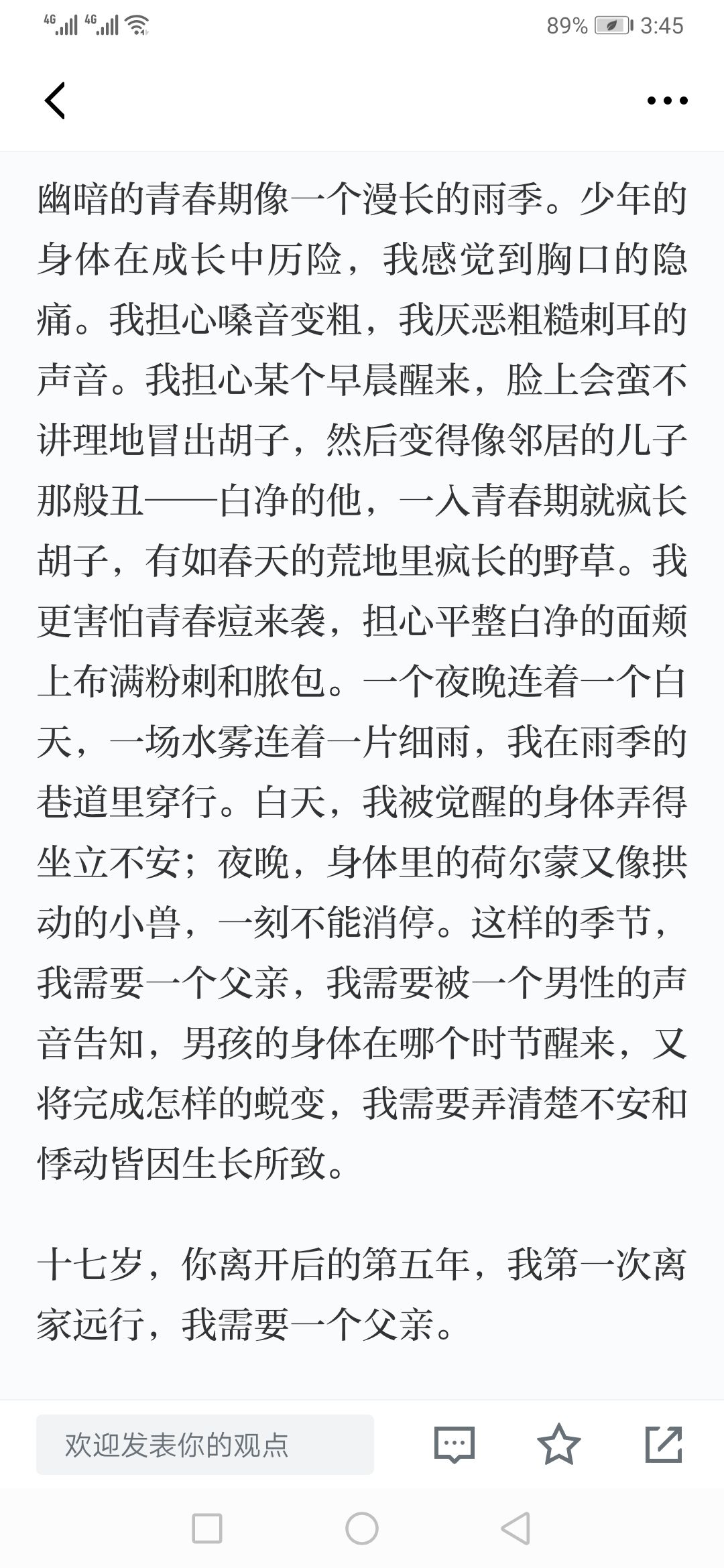 4G 4G 89% 3:45

幽暗的青春期像一个漫长的雨季。少年的身体在成长中历险，我感觉到胸口的隐痛。我担心嗓音变粗，我厌恶粗糙刺耳的声音。我担心某个早晨醒来，脸上会蛮不讲理地冒出胡子，然后变得像邻居的儿子那般丑——白净的他，一入青春期就疯长胡子，有如春天的荒地里疯长的野草。我更害怕青春痘来袭，担心平整白净的面颊上布满粉刺和脓包。一个夜晚连着一个白天，一场水雾连着一片细雨，我在雨季的巷道里穿行。白天，我被觉醒的身体弄得坐立不安；夜晚，身体里的荷尔蒙又像拱动的小兽，一刻不能消停。这样的季节，我需要一个父亲，我需要被一个男性的声音告知，男孩的身体在哪个时节醒来，又将完成怎样的蜕变，我需要弄清楚不安和悸动皆因生长所致。

十七岁，你离开后的第五年，我第一次离家远行，我需要一个父亲。

欢迎发表你的观点